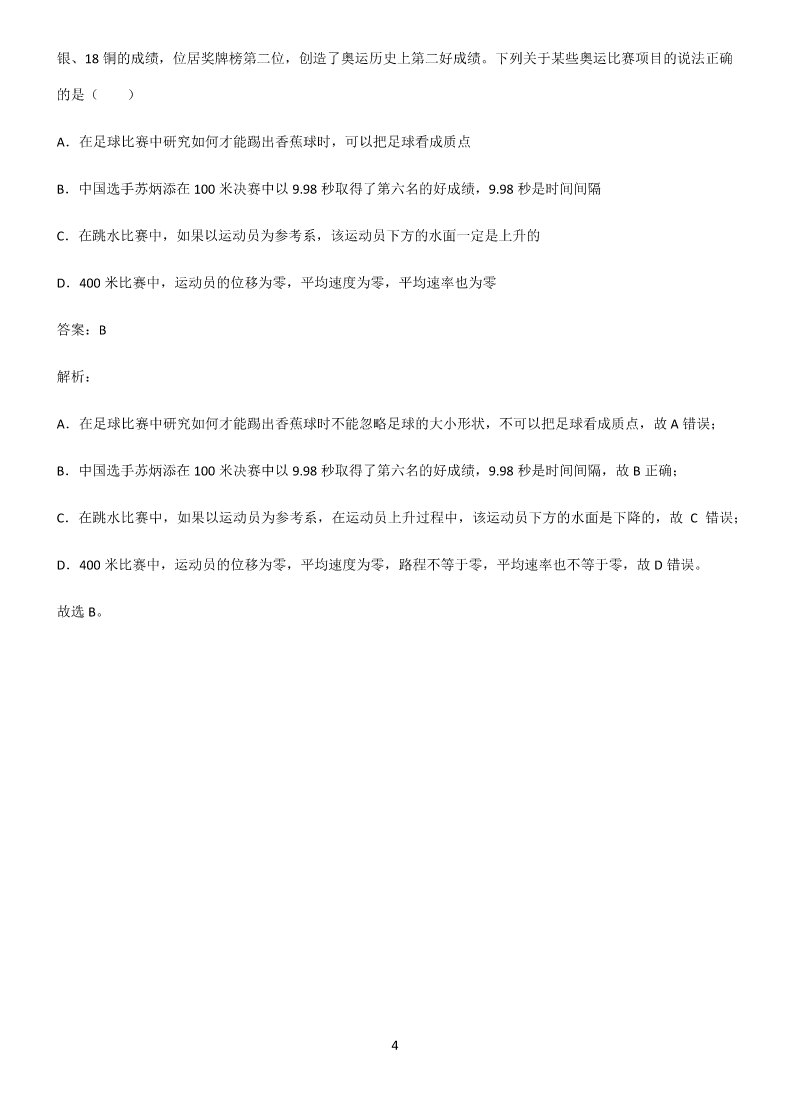 银、18 铜的成绩，位居奖牌榜第二位，创造了奥运历史上第二好成绩。下列关于某些奥运比赛项目的说法正确的是（　　）

A．在足球比赛中研究如何才能踢出香蕉球时，可以把足球看成质点

B．中国选手苏炳添在 100 米决赛中以 9.98 秒取得了第六名的好成绩，9.98 秒是时间间隔

C．在跳水比赛中，如果以运动员为参考系，该运动员下方的水面一定是上升的

D．400 米比赛中，运动员的位移为零，平均速度为零，平均速率也为零

答案：B

解析：

A．在足球比赛中研究如何才能踢出香蕉球时不能忽略足球的大小形状，不可以把足球看成质点，故 A 错误；

B．中国选手苏炳添在 100 米决赛中以 9.98 秒取得了第六名的好成绩，9.98 秒是时间间隔，故 B 正确；

C．在跳水比赛中，如果以运动员为参考系，在运动员上升过程中，该运动员下方的水面是下降的，故 C 错误；

D．400 米比赛中，运动员的位移为零，平均速度为零，路程不等于零，平均速率也不等于零，故 D 错误。

故选 B。

4